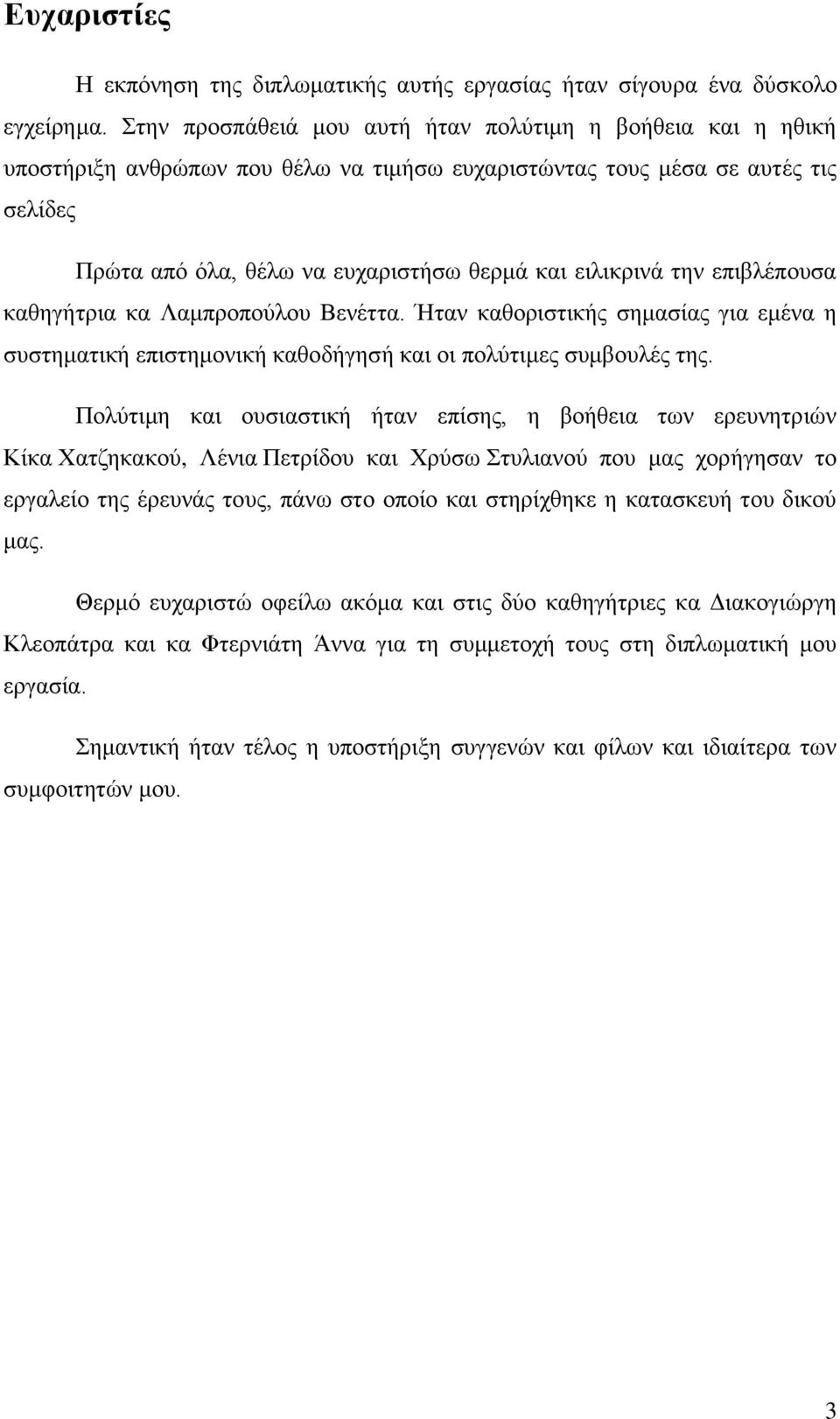 Ευχαριστίες

Η εκπόνηση της διπλωματικής αυτής εργασίας ήταν σίγουρα ένα δύσκολο εγχείρημα. Στην προσπάθειά μου αυτή ήταν πολύτιμη η βοήθεια και η ηθική υποστήριξη ανθρώπων που θέλω να τιμήσω ευχαριστώντας τους μέσα σε αυτές τις σελίδες

Πρώτα από όλα, θέλω να ευχαριστήσω θερμά και ειλικρινά την επιβλέπουσα καθηγήτρια κα Λαμπροπούλου Βενέττα. Ήταν καθοριστικής σημασίας για εμένα η συστηματική επιστημονική καθοδήγησή και οι πολύτιμες συμβουλές της.

Πολύτιμη και ουσιαστική ήταν επίσης, η βοήθεια των ερευνητριών Κίκα Χατζηκακού, Λένια Πετρίδου και Χρύσω Στυλιανού που μας χορήγησαν το εργαλείο της έρευνάς τους, πάνω στο οποίο και στηρίχθηκε η κατασκευή του δικού μας.

Θερμό ευχαριστώ οφείλω ακόμα και στις δύο καθηγήτριες κα Διακογιώργη Κλεοπάτρα και κα Φτερνιάτη Άννα για τη συμμετοχή τους στη διπλωματική μου εργασία.

Σημαντική ήταν τέλος η υποστήριξη συγγενών και φίλων και ιδιαίτερα των συμφοιτητών μου.

3